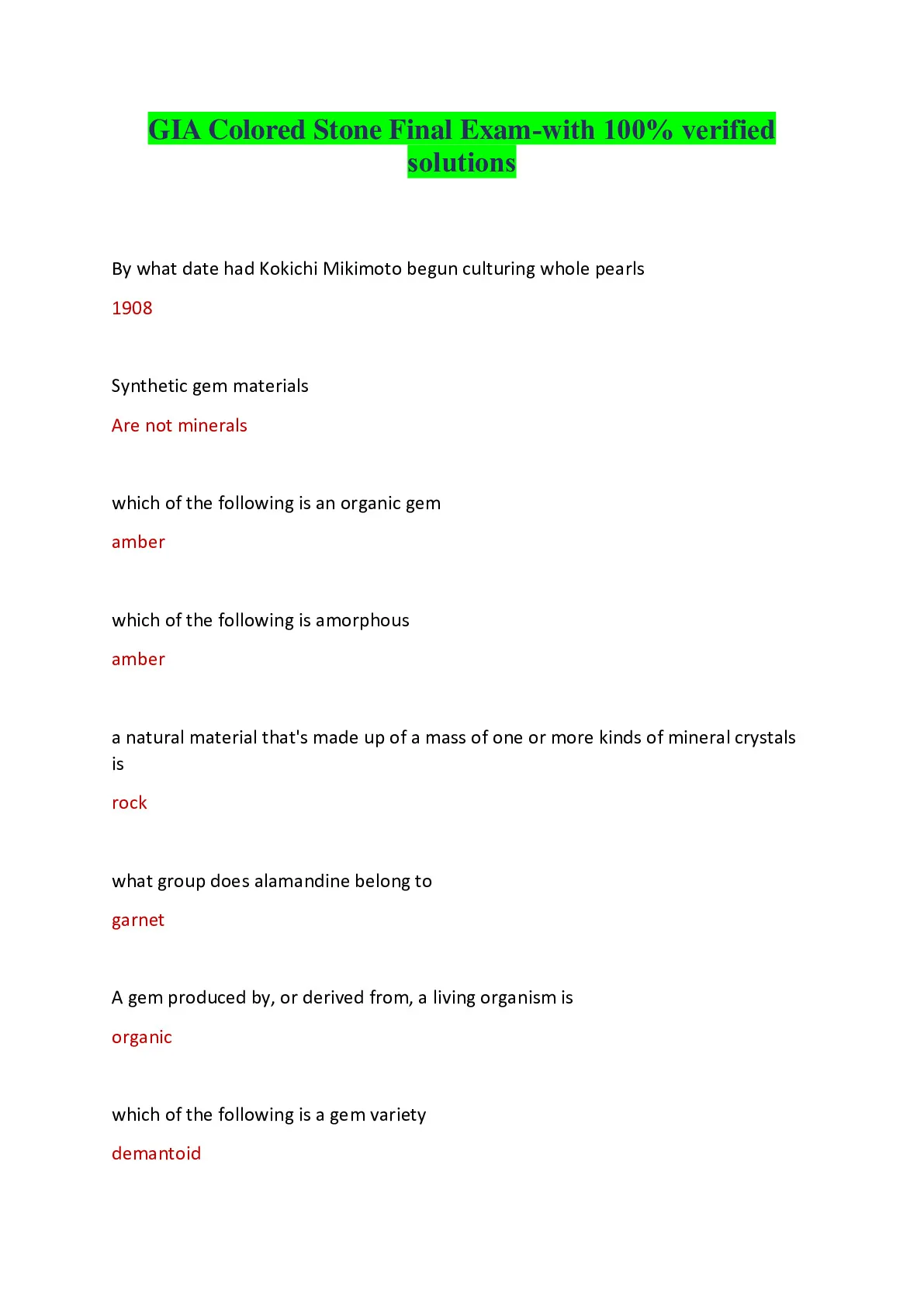 GIA Colored Stone Final Exam-with 100% verified solutions

By what date had Kokichi Mikimoto begun culturing whole pearls

1908

Synthetic gem materials

Are not minerals

which of the following is an organic gem

amber

which of the following is amorphous

amber

a natural material that's made up of a mass of one or more kinds of mineral crystals is

rock

what group does alamandine belong to

garnet

A gem produced by, or derived from, a living organism is

organic

which of the following is a gem variety

demantoid